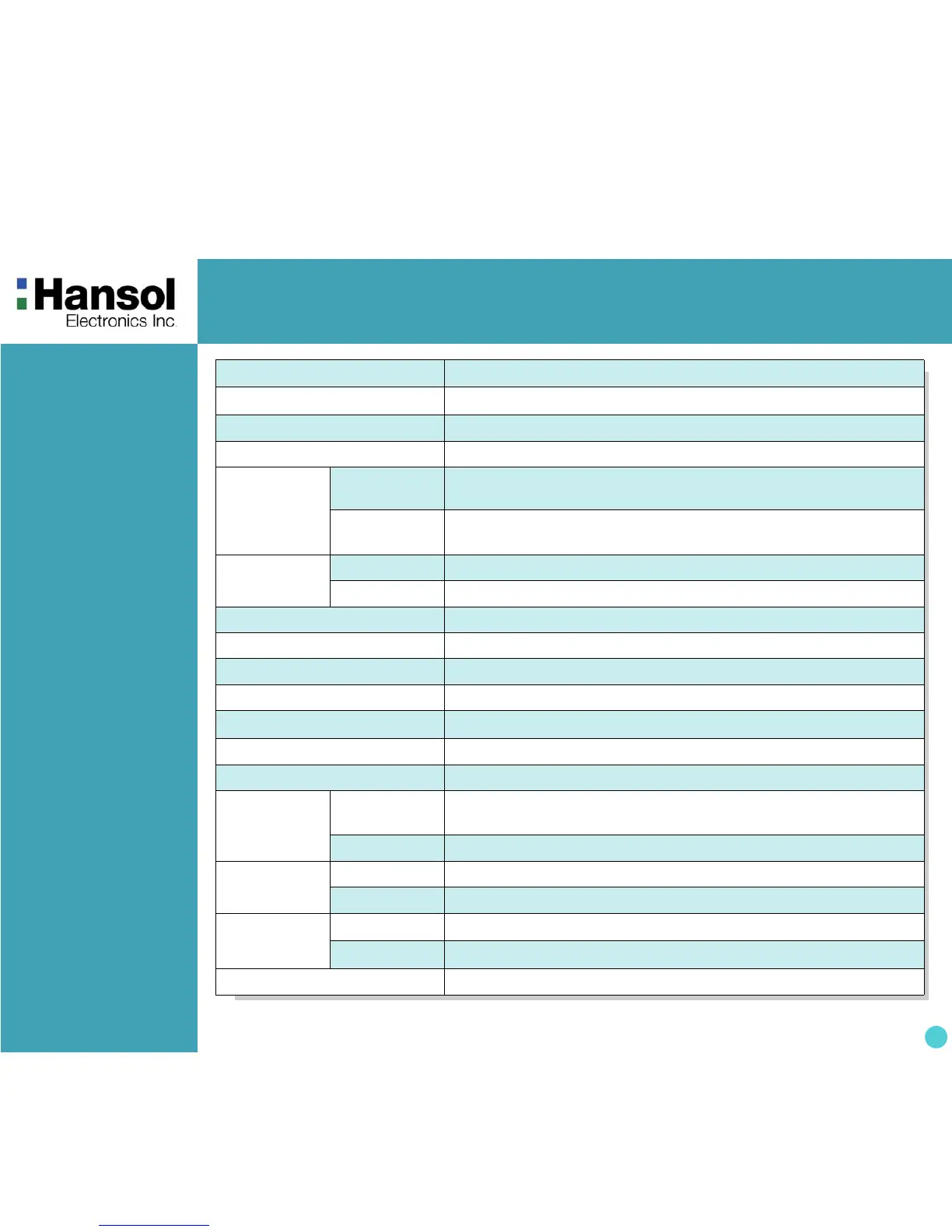 Hansol
Electronics Inc.